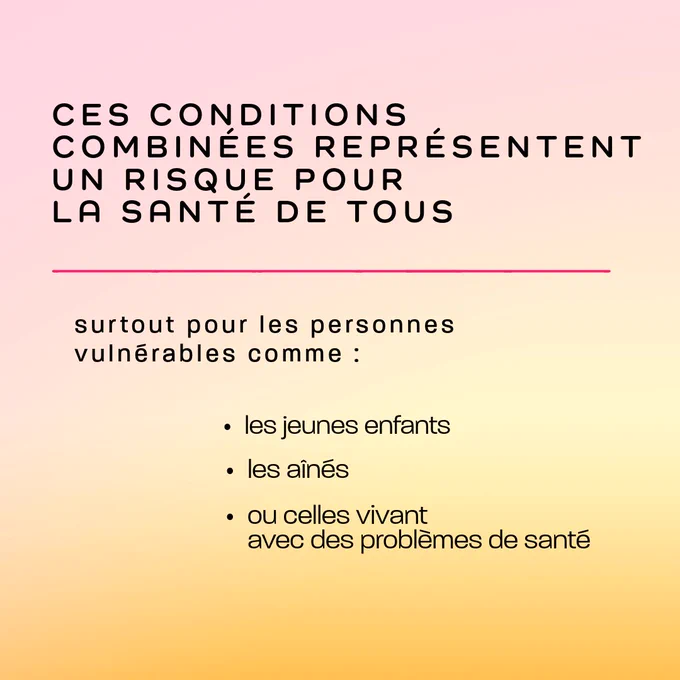 CES CONDITIONS COMBINÉES REPRÉSENTENT UN RISQUE POUR LA SANTÉ DE TOUS

surtout pour les personnes vulnérables comme :

• les jeunes enfants
• les aînés
• ou celles vivant avec des problèmes de santé